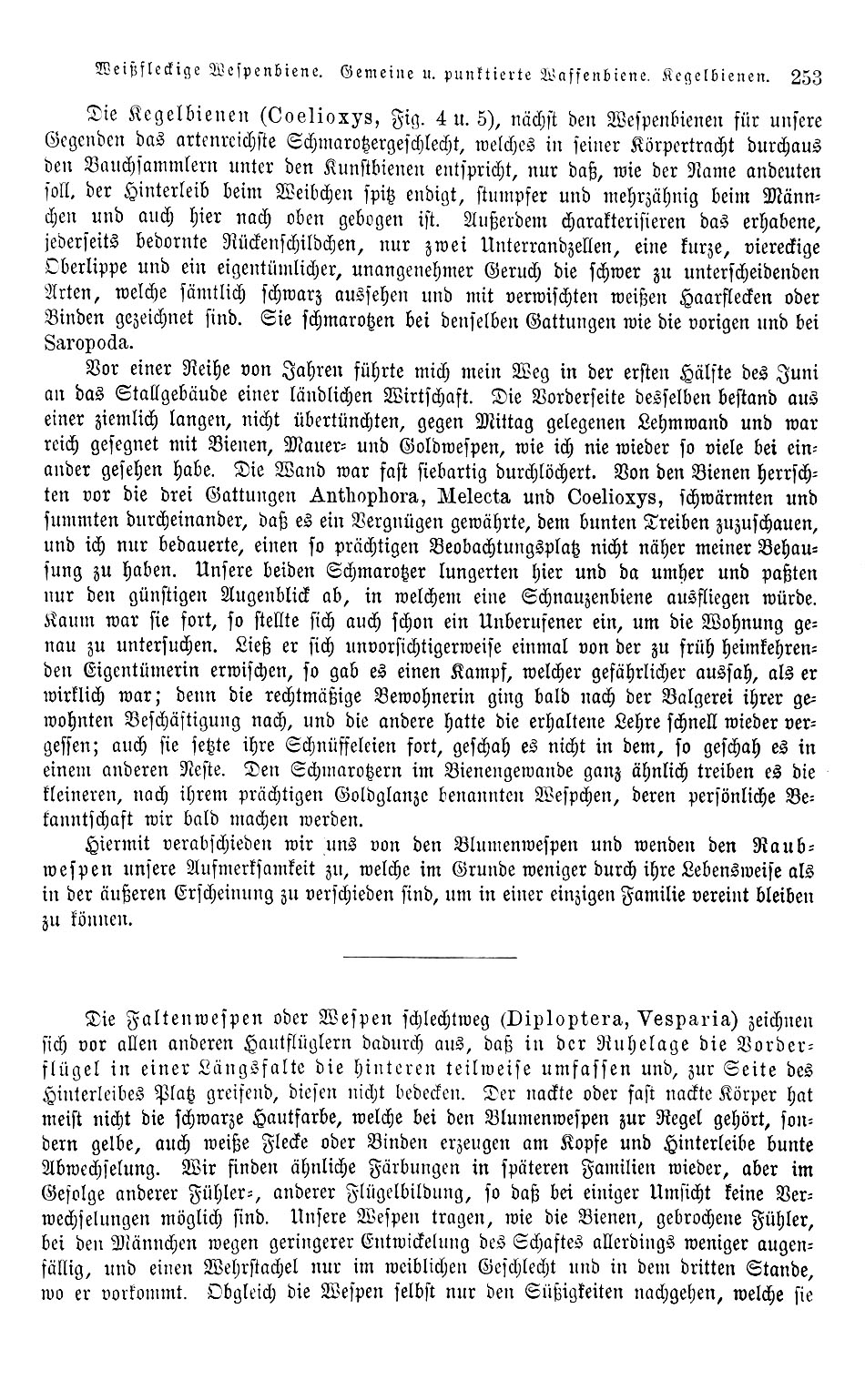 Weißfleckige Wespenbiene. Gemeine u. punktierte Waffenbiene. Kegelbienen. 253

Die Kegelbienen (Coelioxys, Fig. 4 u. 5), nächst den Wespenbienen für unsere Gegenden das artenreichste Schmarotzergeschlecht, welches in seiner Körpertracht durchaus den Bauchsammlern unter den Kunstbienen entspricht, nur daß, wie der Name andeuten soll, der Hinterleib beim Weibchen spitz endigt, stumpfer und mehrzähnig beim Männchen und auch hier nach oben gebogen ist. Außerdem charakterisieren das erhabene, jederseits bedornte Rückenschildchen, nur zwei Unterrandzellen, eine kurze, viereckige Oberlippe und ein eigentümlicher, unangenehmer Geruch die schwer zu unterscheidenden Arten, welche sämtlich schwarz aussehen und mit verwischten weißen Haarflecken oder Binden gezeichnet sind. Sie schmarotzen bei denselben Gattungen wie die vorigen und bei Saropoda.

Vor einer Reihe von Jahren führte mich mein Weg in der ersten Hälfte des Juni an das Stallgebäude einer ländlichen Wirtschaft. Die Vorderseite desselben bestand aus einer ziemlich langen, nicht übertünchten, gegen Mittag gelegenen Lehmwand und war reich gesegnet mit Bienen, Mauer- und Goldwespen, wie ich nie wieder so viele bei einander gesehen habe. Die Wand war fast siebartig durchlöchert. Von den Bienen herrschten vor die drei Gattungen Anthophora, Melecta und Coelioxys, schwärmten und summten durcheinander, daß es ein Vergnügen gewährte, dem bunten Treiben zuzuschauen, und ich nur bedauerte, einen so prächtigen Beobachtungsplatz nicht näher meiner Behausung zu haben. Unsere beiden Schmarotzer lungerten hier und da umher und paßten nur den günstigen Augenblick ab, in welchem eine Schnauzenbiene ausfliegen würde. Kaum war sie fort, so stellte sich auch schon ein Unberufener ein, um die Wohnung genau zu untersuchen. Ließ er sich unvorsichtigerweise einmal von der zu früh heimkehrenden Eigentümerin erwischen, so gab es einen Kampf, welcher gefährlicher aussah, als er wirklich war; denn die rechtmäßige Bewohnerin ging bald nach der Balgerei ihrer gewohnten Beschäftigung nach, und die andere hatte die erhaltene Lehre schnell wieder vergessen; auch sie setzte ihre Schnüffeleien fort, geschah es nicht in dem, so geschah es in einem anderen Neste. Den Schmarotzern im Bienengewande ganz ähnlich treiben es die kleineren, nach ihrem prächtigen Goldglanze benannten Wespchen, deren persönliche Bekanntschaft wir bald machen werden.

Hiermit verabschieden wir uns von den Blumenwespen und wenden den Raubwespen unsere Aufmerksamkeit zu, welche im Grunde weniger durch ihre Lebensweise als in der äußeren Erscheinung zu verschieden sind, um in einer einzigen Familie vereint bleiben zu können.

Die Faltenwespen oder Wespen schlechtweg (Diploptera, Vesparia) zeichnen sich vor allen anderen Hautflüglern dadurch aus, daß in der Ruhelage die Vorderflügel in einer Längsfalte die hinteren teilweise umfassen und, zur Seite des Hinterleibes Platz greifend, diesen nicht bedecken. Der nackte oder fast nackte Körper hat meist nicht die schwarze Hautfarbe, welche bei den Blumenwespen zur Regel gehört, sondern gelbe, auch weiße Flecke oder Binden erzeugen am Kopfe und Hinterleibe bunte Abwechselung. Wir finden ähnliche Färbungen in späteren Familien wieder, aber im Gefolge anderer Fühler-, anderer Flügelbildung, so daß bei einiger Umsicht keine Verwechselungen möglich sind. Unsere Wespen tragen, wie die Bienen, gebrochene Fühler, bei den Männchen wegen geringerer Entwickelung des Schaftes allerdings weniger augenfällig, und einen Wehrstachel nur im weiblichen Geschlecht und in dem dritten Stande, wo er vorkommt. Obgleich die Wespen selbst nur den Süßigkeiten nachgehen, welche sie